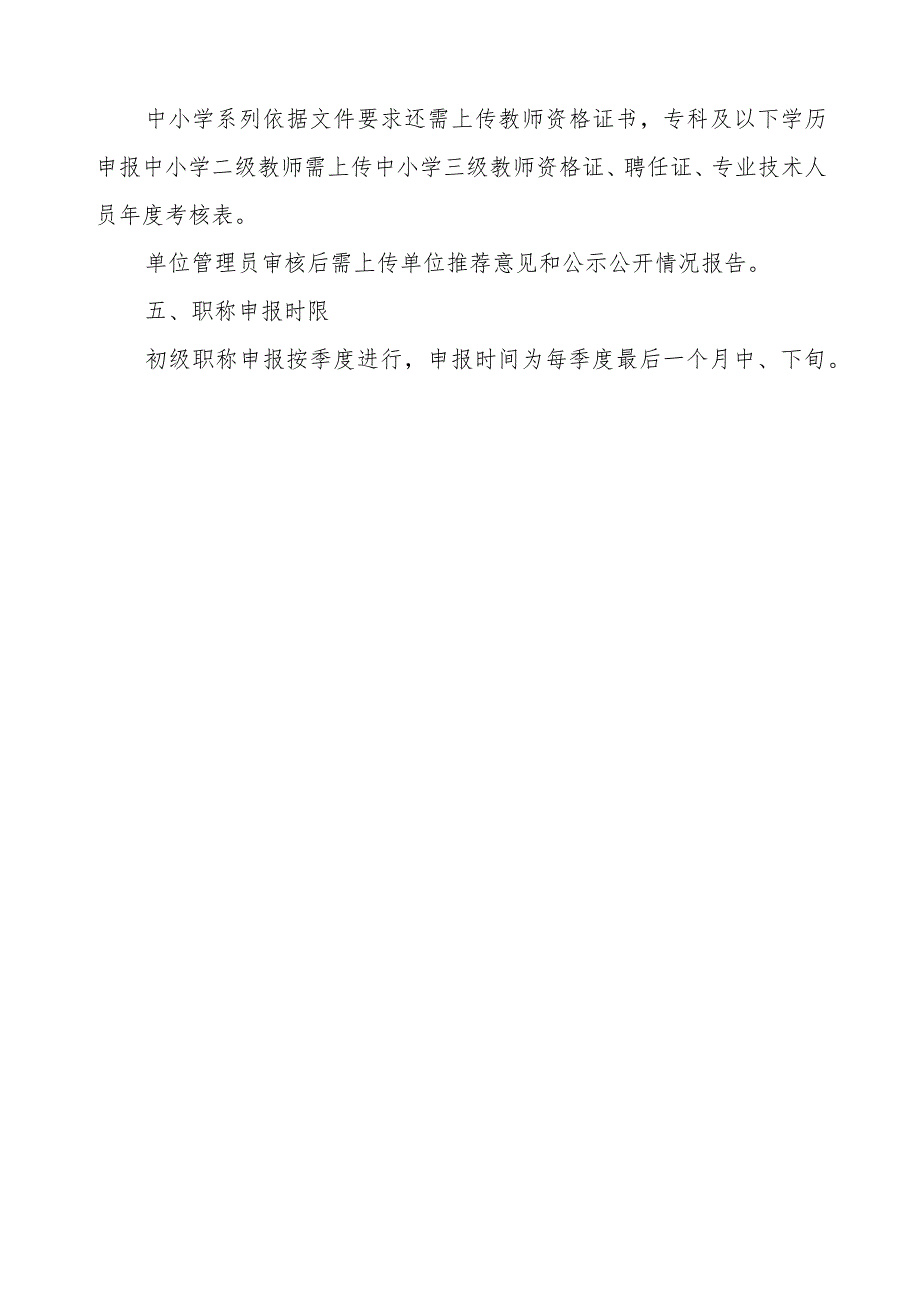 中小学系列依据文件要求还需上传教师资格证书，专科及以下学历申报中小学二级教师需上传中小学三级教师资格证、聘任证、专业技术人员年度考核表。

单位管理员审核后需上传单位推荐意见和公示公开情况报告。

五、职称申报时限

初级职称申报按季度进行，申报时间为每季度最后一个月中、下旬。